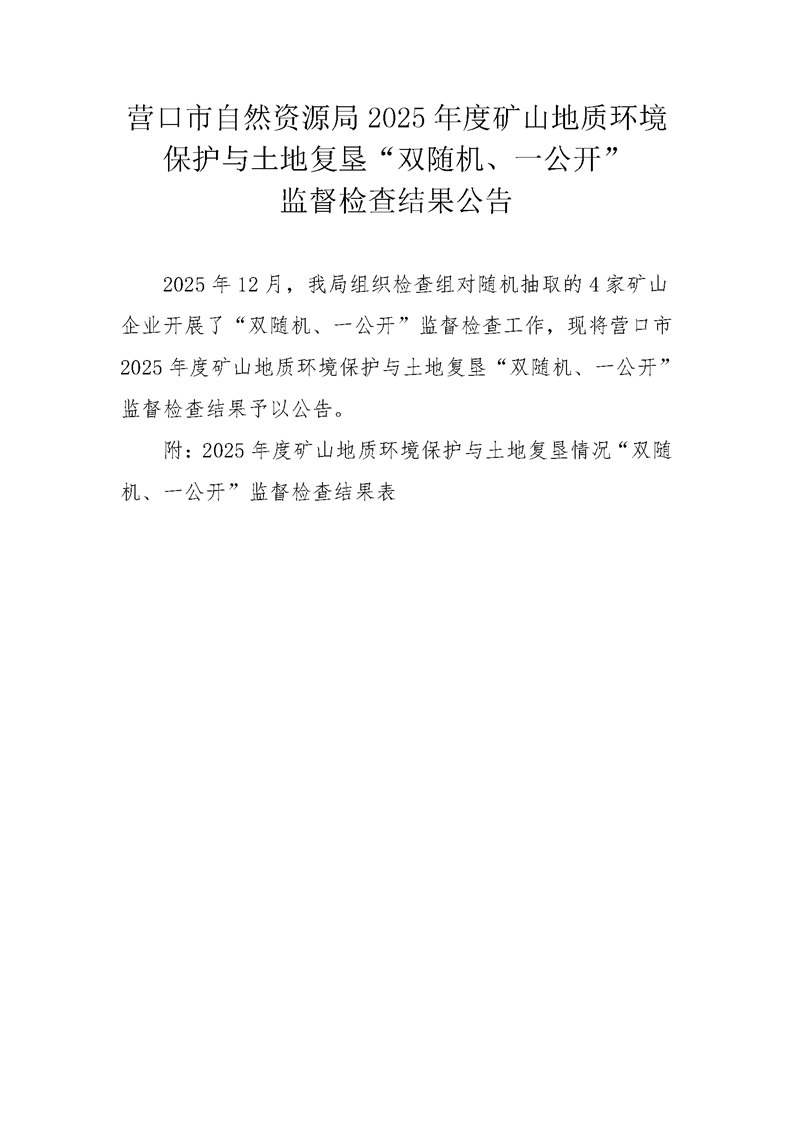 营口市自然资源局2025年度矿山地质环境
保护与土地复垦“双随机、一公开”
监督检查结果公告

2025年12月，我局组织检查组对随机抽取的4家矿山企业开展了“双随机、一公开”监督检查工作，现将营口市2025年度矿山地质环境保护与土地复垦“双随机、一公开”监督检查结果予以公告。

附：2025年度矿山地质环境保护与土地复垦情况“双随机、一公开”监督检查结果表